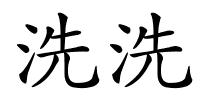 洗洗